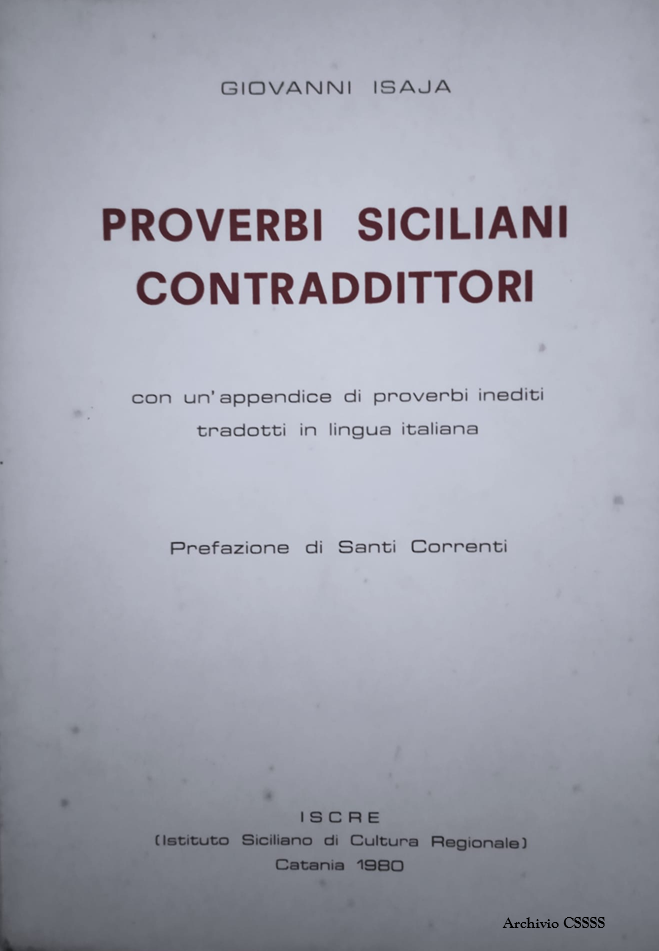 GIOVANNI ISAJA

PROVERBI SICILIANI
CONTRADDITTORI

con un'appendice di proverbi inediti
tradotti in lingua italiana

Prefazione di Santi Correnti

ISCRE
(Istituto Siciliano di Cultura Regionale)
Catania 1980

Archivio CSSSS